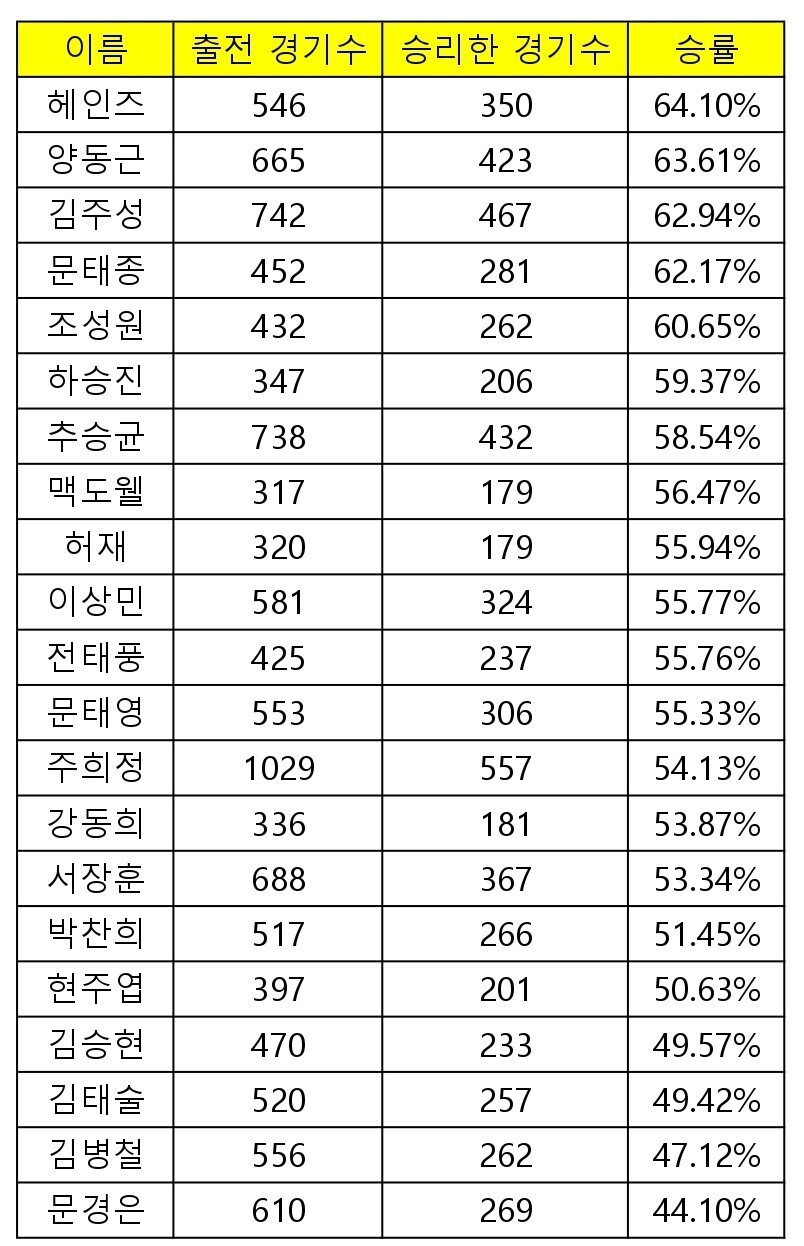 | 이름 | 출전 경기수 | 승리한 경기수 | 승률 |
|---|---|---|---|
| 헤인즈 | 546 | 350 | 64.10% |
| 양동근 | 665 | 423 | 63.61% |
| 김주성 | 742 | 467 | 62.94% |
| 문태종 | 452 | 281 | 62.17% |
| 조성원 | 432 | 262 | 60.65% |
| 하승진 | 347 | 206 | 59.37% |
| 추승균 | 738 | 432 | 58.54% |
| 맥도웰 | 317 | 179 | 56.47% |
| 허재 | 320 | 179 | 55.94% |
| 이상민 | 581 | 324 | 55.77% |
| 전태풍 | 425 | 237 | 55.76% |
| 문태영 | 553 | 306 | 55.33% |
| 주희정 | 1029 | 557 | 54.13% |
| 강동희 | 336 | 181 | 53.87% |
| 서장훈 | 688 | 367 | 53.34% |
| 박찬희 | 517 | 266 | 51.45% |
| 현주엽 | 397 | 201 | 50.63% |
| 김승현 | 470 | 233 | 49.57% |
| 김태술 | 520 | 257 | 49.42% |
| 김병철 | 556 | 262 | 47.12% |
| 문경은 | 610 | 269 | 44.10% |